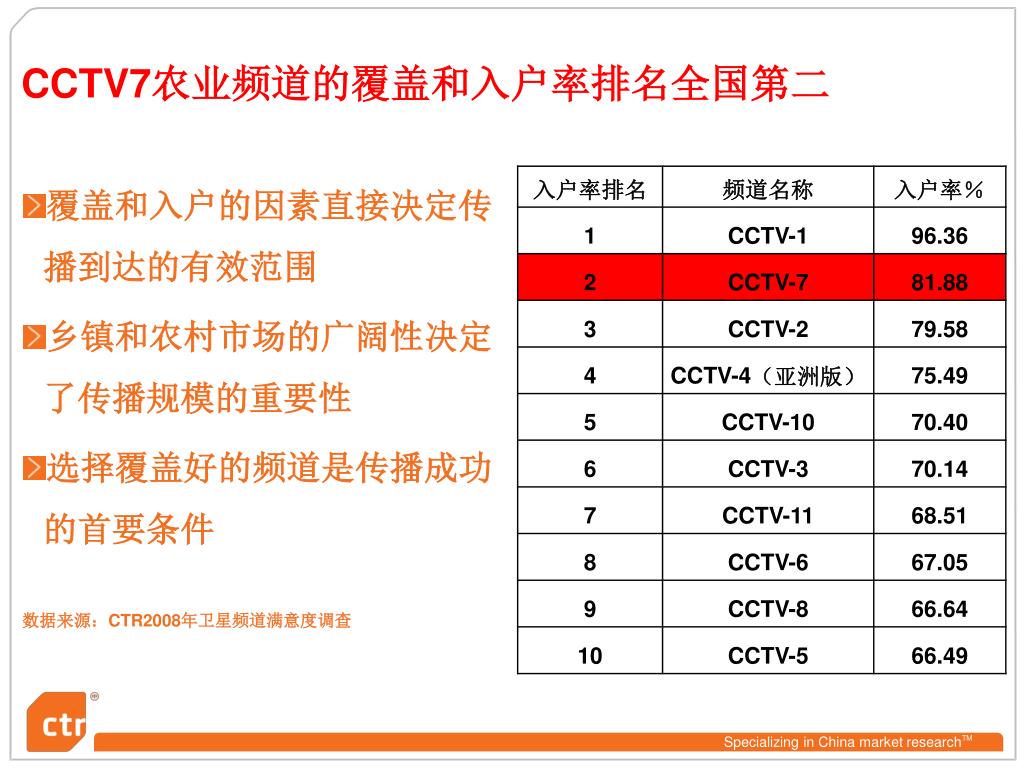 CCTV7农业频道的覆盖和入户率排名全国第二

覆盖和入户的因素直接决定传播到达的有效范围

乡镇和农村市场的广阔性决定了传播规模的重要性

选择覆盖好的频道是传播成功的首要条件

数据来源：CTR2008年卫星频道满意度调查

| 入户率排名 | 频道名称 | 入户率％ |
|---|---|---|
| 1 | CCTV-1 | 96.36 |
| 2 | CCTV-7 | 81.88 |
| 3 | CCTV-2 | 79.58 |
| 4 | CCTV-4（亚洲版） | 75.49 |
| 5 | CCTV-10 | 70.40 |
| 6 | CCTV-3 | 70.14 |
| 7 | CCTV-11 | 68.51 |
| 8 | CCTV-6 | 67.05 |
| 9 | CCTV-8 | 66.64 |
| 10 | CCTV-5 | 66.49 |

ctr®

Specializing in China market research™